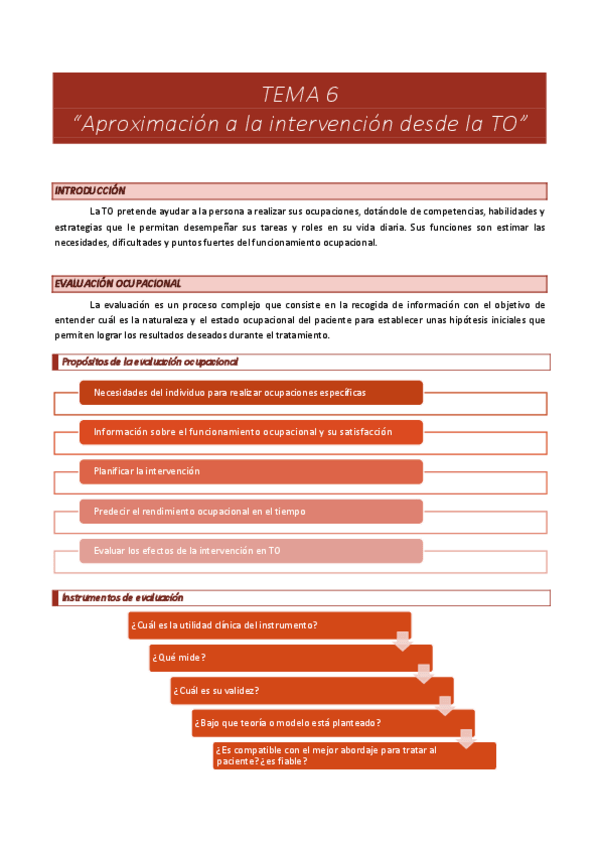 TEMA 6
"Aproximación a la intervención desde la TO"

INTRODUCCIÓN

La TO pretende ayudar a la persona a realizar sus ocupaciones, dotándole de competencias, habilidades y estrategias que le permitan desempeñar sus tareas y roles en su vida diaria. Sus funciones son estimar las necesidades, dificultades y puntos fuertes del funcionamiento ocupacional.

EVALUACIÓN OCUPACIONAL

La evaluación es un proceso complejo que consiste en la recogida de información con el objetivo de entender cuál es la naturaleza y el estado ocupacional del paciente para establecer unas hipótesis iniciales que permiten lograr los resultados deseados durante el tratamiento.

Propósitos de la evaluación ocupacional

Necesidades del individuo para realizar ocupaciones específicas

Información sobre el funcionamiento ocupacional y su satisfacción

Planificar la intervención

Predecir el rendimiento ocupacional en el tiempo

Evaluar los efectos de la intervención en TO

Instrumentos de evaluación

¿Cuál es la utilidad clínica del instrumento?

¿Qué mide?

¿Cuál es su validez?

¿Bajo que teoría o modelo está planteado?

¿Es compatible con el mejor abordaje para tratar al paciente? ¿es fiable?